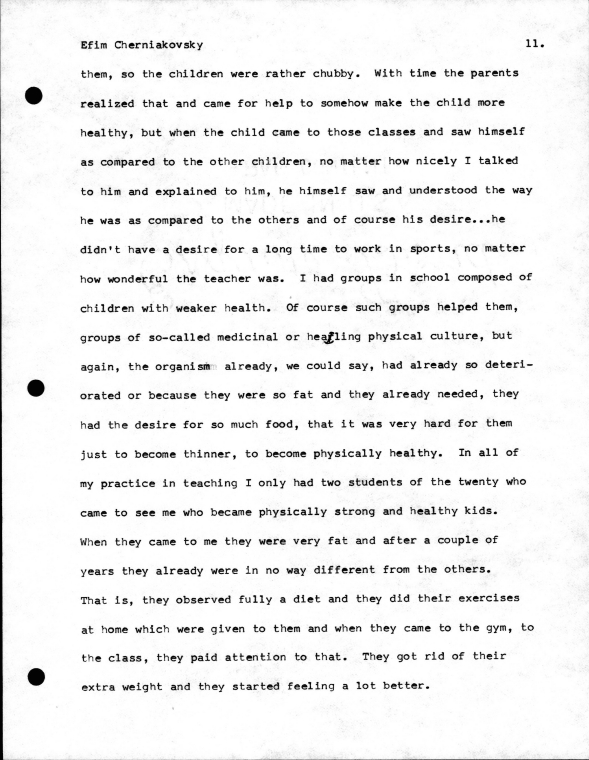 Efim Cherniakovsky 11.

them, so the children were rather chubby. With time the parents realized that and came for help to somehow make the child more healthy, but when the child came to those classes and saw himself as compared to the other children, no matter how nicely I talked to him and explained to him, he himself saw and understood the way he was as compared to the others and of course his desire...he didn't have a desire for a long time to work in sports, no matter how wonderful the teacher was. I had groups in school composed of children with weaker health. Of course such groups helped them, groups of so-called medicinal or healing physical culture, but again, the organism already, we could say, had already so deteriorated or because they were so fat and they already needed, they had the desire for so much food, that it was very hard for them just to become thinner, to become physically healthy. In all of my practice in teaching I only had two students of the twenty who came to see me who became physically strong and healthy kids. When they came to me they were very fat and after a couple of years they already were in no way different from the others. That is, they observed fully a diet and they did their exercises at home which were given to them and when they came to the gym, to the class, they paid attention to that. They got rid of their extra weight and they started feeling a lot better.